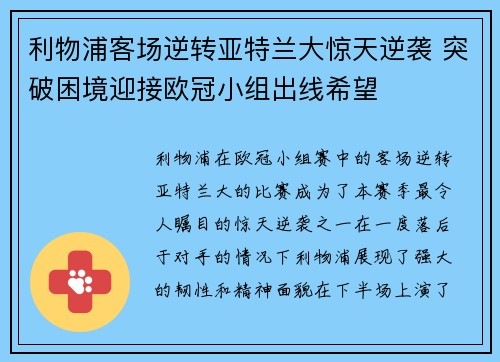 利物浦客场逆转亚特兰大惊天逆袭 突破困境迎接欧冠小组出线希望

利物浦在欧冠小组赛中的客场逆转亚特兰大的比赛成为了本赛季最令人瞩目的惊天逆袭之一在一度落后于对手的情况下利物浦展现了强大的韧性和精神面貌在下半场上演了